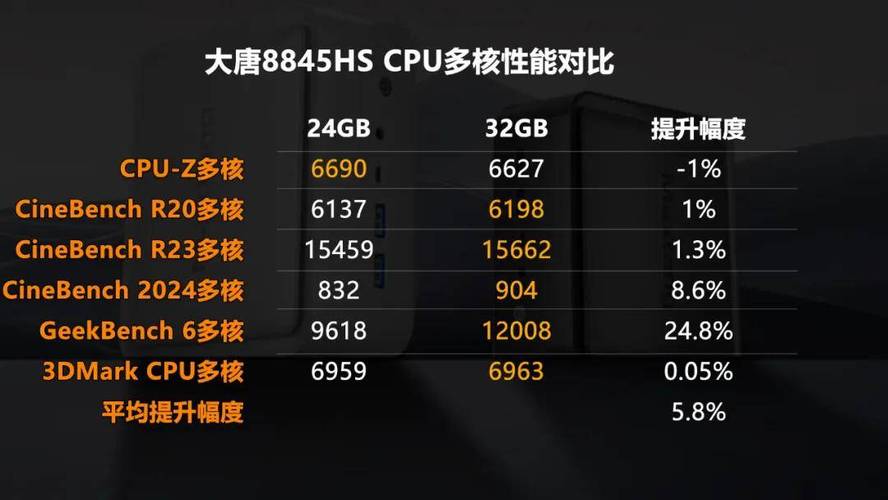 大唐8845HS CPU多核性能对比

|  | 24GB | 32GB | 提升幅度 |
|---|---|---|---|
| CPU-Z多核 | 6690 | 6627 | -1% |
| CineBench R20多核 | 6137 | 6198 | 1% |
| CineBench R23多核 | 15459 | 15662 | 1.3% |
| CineBench 2024多核 | 832 | 904 | 8.6% |
| GeekBench 6多核 | 9618 | 12008 | 24.8% |
| 3DMark CPU多核 | 6959 | 6963 | 0.05% |
| 平均提升幅度 |  |  | 5.8% |